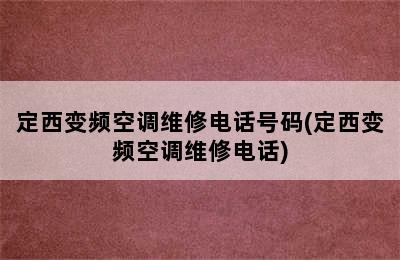 定西变频空调维修电话号码(定西变频空调维修电话)